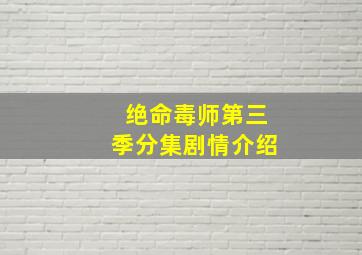 绝命毒师第三季分集剧情介绍